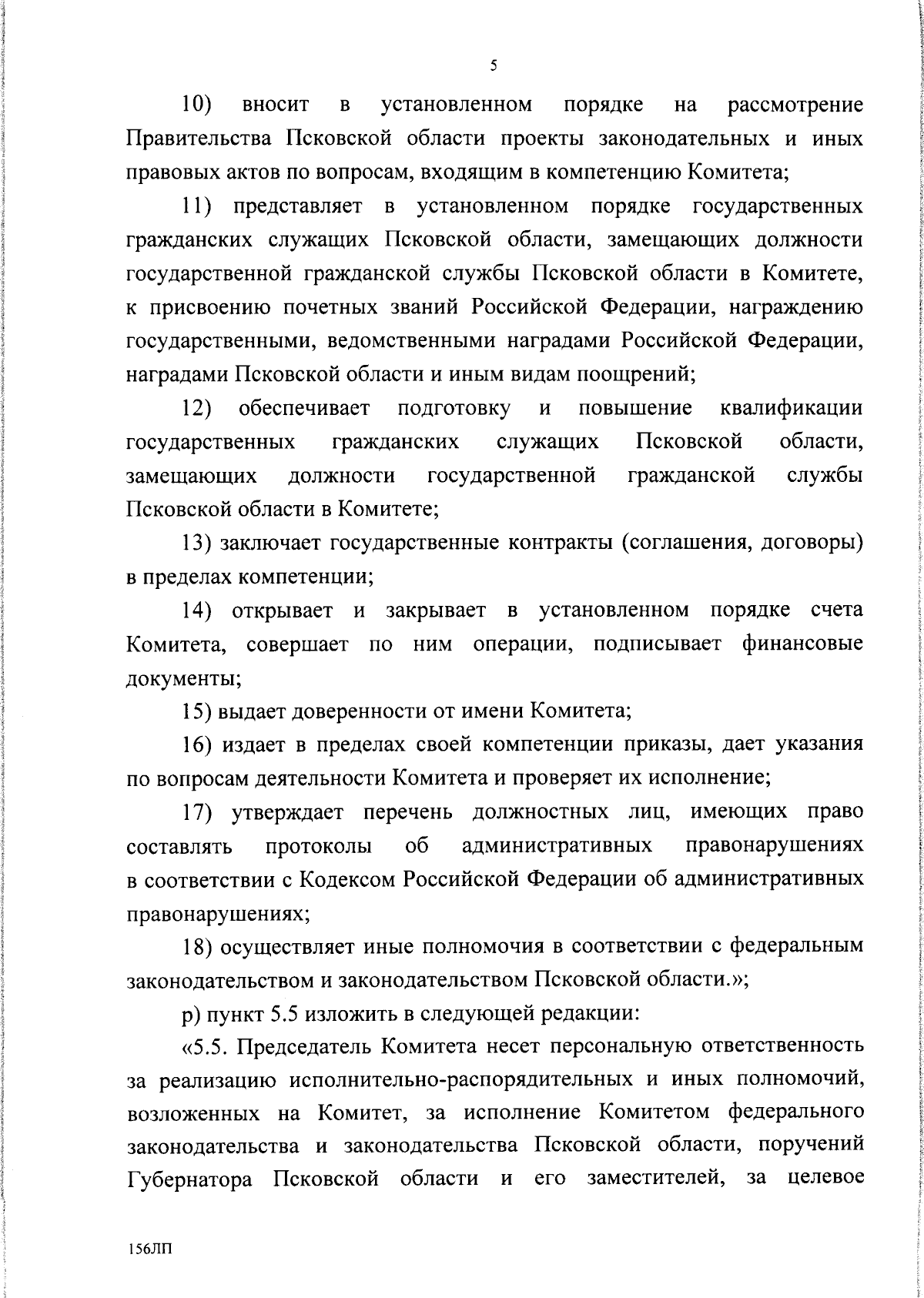 5

10) вносит в установленном порядке на рассмотрение Правительства Псковской области проекты законодательных и иных правовых актов по вопросам, входящим в компетенцию Комитета;

11) представляет в установленном порядке государственных гражданских служащих Псковской области, замещающих должности государственной гражданской службы Псковской области в Комитете, к присвоению почетных званий Российской Федерации, награждению государственными, ведомственными наградами Российской Федерации, наградами Псковской области и иным видам поощрений;

12) обеспечивает подготовку и повышение квалификации государственных гражданских служащих Псковской области, замещающих должности государственной гражданской службы Псковской области в Комитете;

13) заключает государственные контракты (соглашения, договоры) в пределах компетенции;

14) открывает и закрывает в установленном порядке счета Комитета, совершает по ним операции, подписывает финансовые документы;

15) выдает доверенности от имени Комитета;

16) издает в пределах своей компетенции приказы, дает указания по вопросам деятельности Комитета и проверяет их исполнение;

17) утверждает перечень должностных лиц, имеющих право составлять протоколы об административных правонарушениях в соответствии с Кодексом Российской Федерации об административных правонарушениях;

18) осуществляет иные полномочия в соответствии с федеральным законодательством и законодательством Псковской области.»;

р) пункт 5.5 изложить в следующей редакции:

«5.5. Председатель Комитета несет персональную ответственность за реализацию исполнительно-распорядительных и иных полномочий, возложенных на Комитет, за исполнение Комитетом федерального законодательства и законодательства Псковской области, поручений Губернатора Псковской области и его заместителей, за целевое

156ЛП